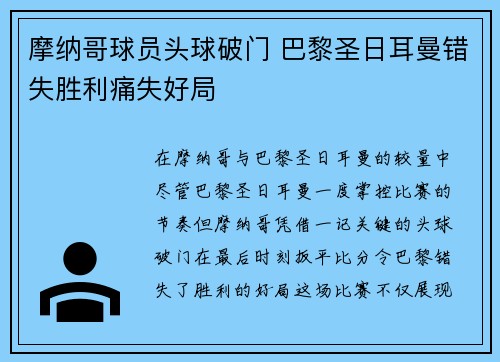 摩纳哥球员头球破门 巴黎圣日耳曼错失胜利痛失好局

在摩纳哥与巴黎圣日耳曼的较量中尽管巴黎圣日耳曼一度掌控比赛的节奏但摩纳哥凭借一记关键的头球破门在最后时刻扳平比分令巴黎错失了胜利的好局这场比赛不仅展现